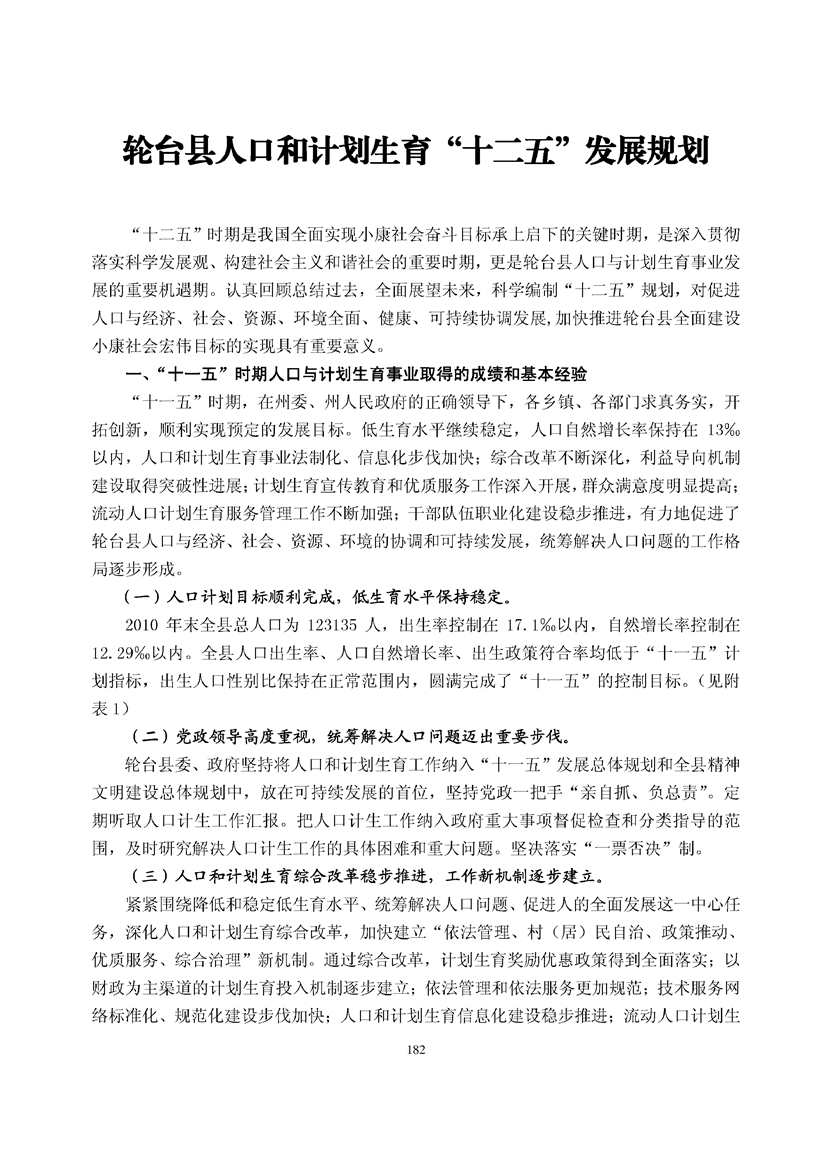 轮台县人口和计划生育“十二五”发展规划

“十二五”时期是我国全面实现小康社会奋斗目标承上启下的关键时期，是深入贯彻落实科学发展观、构建社会主义和谐社会的重要时期，更是轮台县人口与计划生育事业发展的重要机遇期。认真回顾总结过去，全面展望未来，科学编制“十二五”规划，对促进人口与经济、社会、资源、环境全面、健康、可持续协调发展，加快推进轮台县全面建设小康社会宏伟目标的实现具有重要意义。

一、“十一五”时期人口与计划生育事业取得的成绩和基本经验

“十一五”时期，在州委、州人民政府的正确领导下，各乡镇、各部门求真务实，开拓创新，顺利实现预定的发展目标。低生育水平继续稳定，人口自然增长率保持在 13‰以内，人口和计划生育事业法制化、信息化步伐加快；综合改革不断深化，利益导向机制建设取得突破性进展；计划生育宣传教育和优质服务工作深入开展，群众满意度明显提高；流动人口计划生育服务管理工作不断加强；干部队伍职业化建设稳步推进，有力地促进了轮台县人口与经济、社会、资源、环境的协调和可持续发展，统筹解决人口问题的工作格局逐步形成。

（一）人口计划目标顺利完成，低生育水平保持稳定。

2010 年末全县总人口为 123135 人，出生率控制在 17.1‰以内，自然增长率控制在 12.29‰以内。全县人口出生率、人口自然增长率、出生政策符合率均低于“十一五”计划指标，出生人口性别比保持在正常范围内，圆满完成了“十一五”的控制目标。(见附表 1)

（二）党政领导高度重视，统筹解决人口问题迈出重要步伐。

轮台县委、政府坚持将人口和计划生育工作纳入“十一五”发展总体规划和全县精神文明建设总体规划中，放在可持续发展的首位，坚持党政一把手“亲自抓、负总责”。定期听取人口计生工作汇报。把人口计生工作纳入政府重大事项督促检查和分类指导的范围，及时研究解决人口计生工作的具体困难和重大问题。坚决落实“一票否决”制。

（三）人口和计划生育综合改革稳步推进，工作新机制逐步建立。

紧紧围绕降低和稳定低生育水平、统筹解决人口问题、促进人的全面发展这一中心任务，深化人口和计划生育综合改革，加快建立“依法管理、村（居）民自治、政策推动、优质服务、综合治理”新机制。通过综合改革，计划生育奖励优惠政策得到全面落实；以财政为主渠道的计划生育投入机制逐步建立；依法管理和依法服务更加规范；技术服务网络标准化、规范化建设步伐加快；人口和计划生育信息化建设稳步推进；流动人口计划生

182